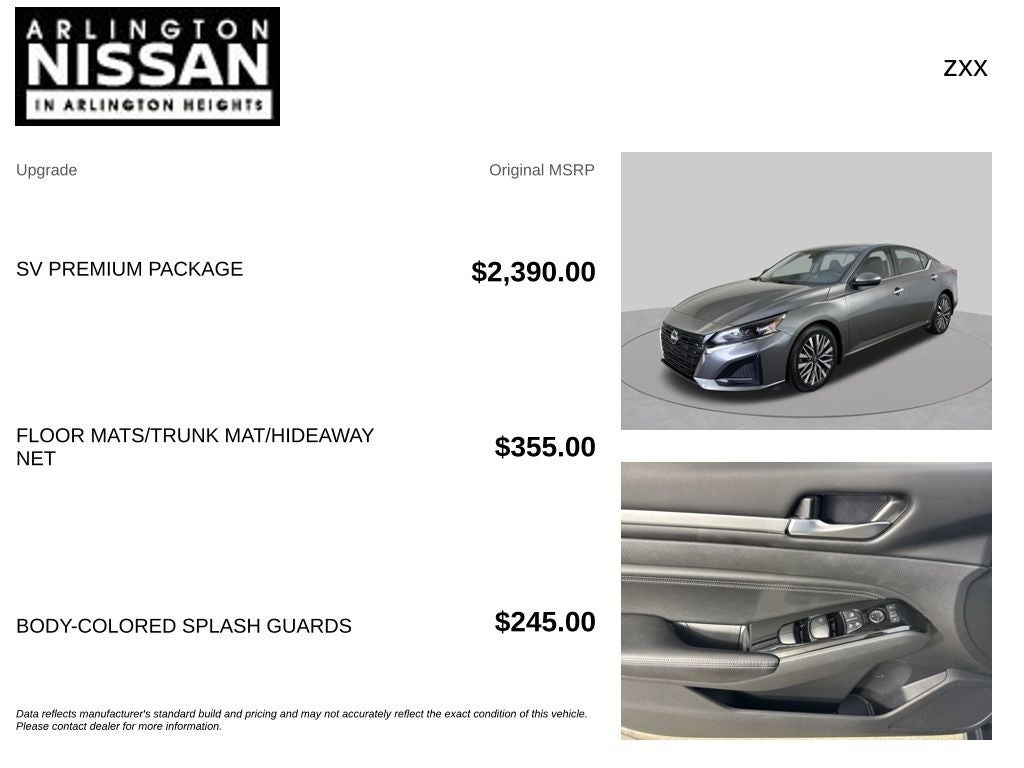 ARLINGTON
NISSAN
IN ARLINGTON HEIGHTS

ZXX

Upgrade

Original MSRP

SV PREMIUM PACKAGE

$2,390.00

FLOOR MATS/TRUNK MAT/HIDEAWAY NET

$355.00

BODY-COLORED SPLASH GUARDS

$245.00

Data reflects manufacturer's standard build and pricing and may not accurately reflect the exact condition of this vehicle. Please contact dealer for more information.